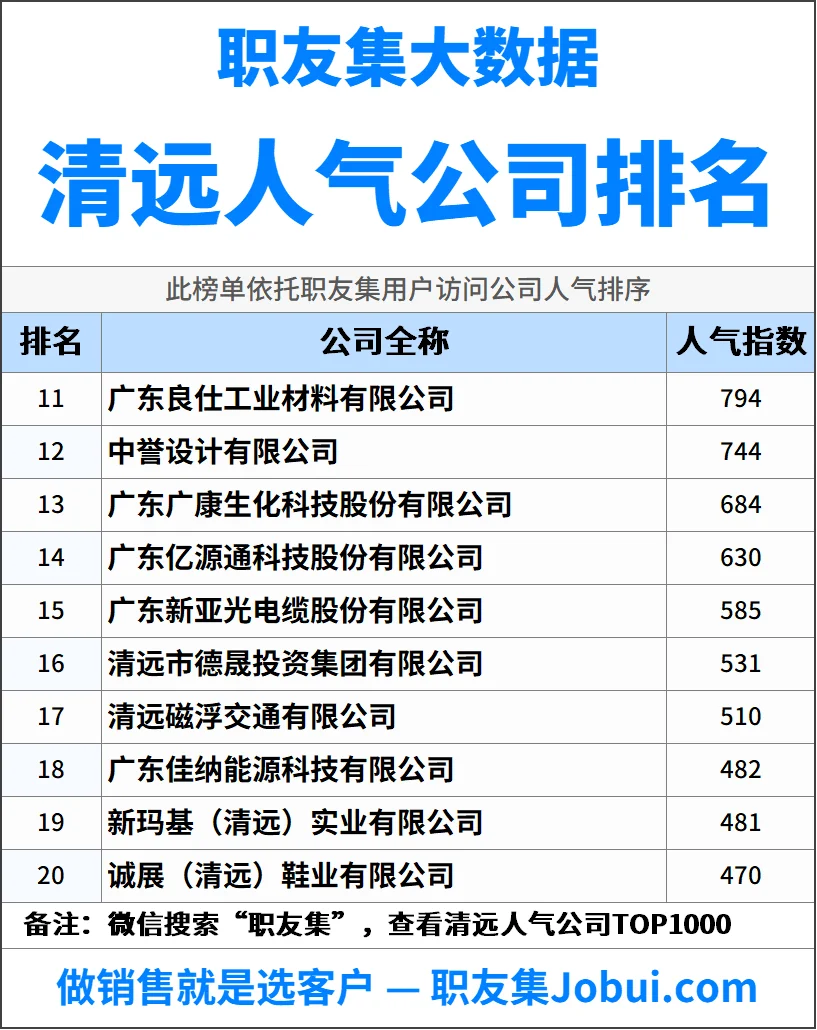 职友集大数据

清远人气公司排名

此榜单依托职友集用户访问公司人气排序

| 排名 | 公司全称 | 人气指数 |
|---|---|---|
| 11 | 广东良仕工业材料有限公司 | 794 |
| 12 | 中誉设计有限公司 | 744 |
| 13 | 广东广康生化科技股份有限公司 | 684 |
| 14 | 广东亿源通科技股份有限公司 | 630 |
| 15 | 广东新亚光电缆股份有限公司 | 585 |
| 16 | 清远市德晟投资集团有限公司 | 531 |
| 17 | 清远磁浮交通有限公司 | 510 |
| 18 | 广东佳纳能源科技有限公司 | 482 |
| 19 | 新玛基（清远）实业有限公司 | 481 |
| 20 | 诚展（清远）鞋业有限公司 | 470 |

备注：微信搜索“职友集”，查看清远人气公司TOP1000

做销售就是选客户 — 职友集Jobui.com